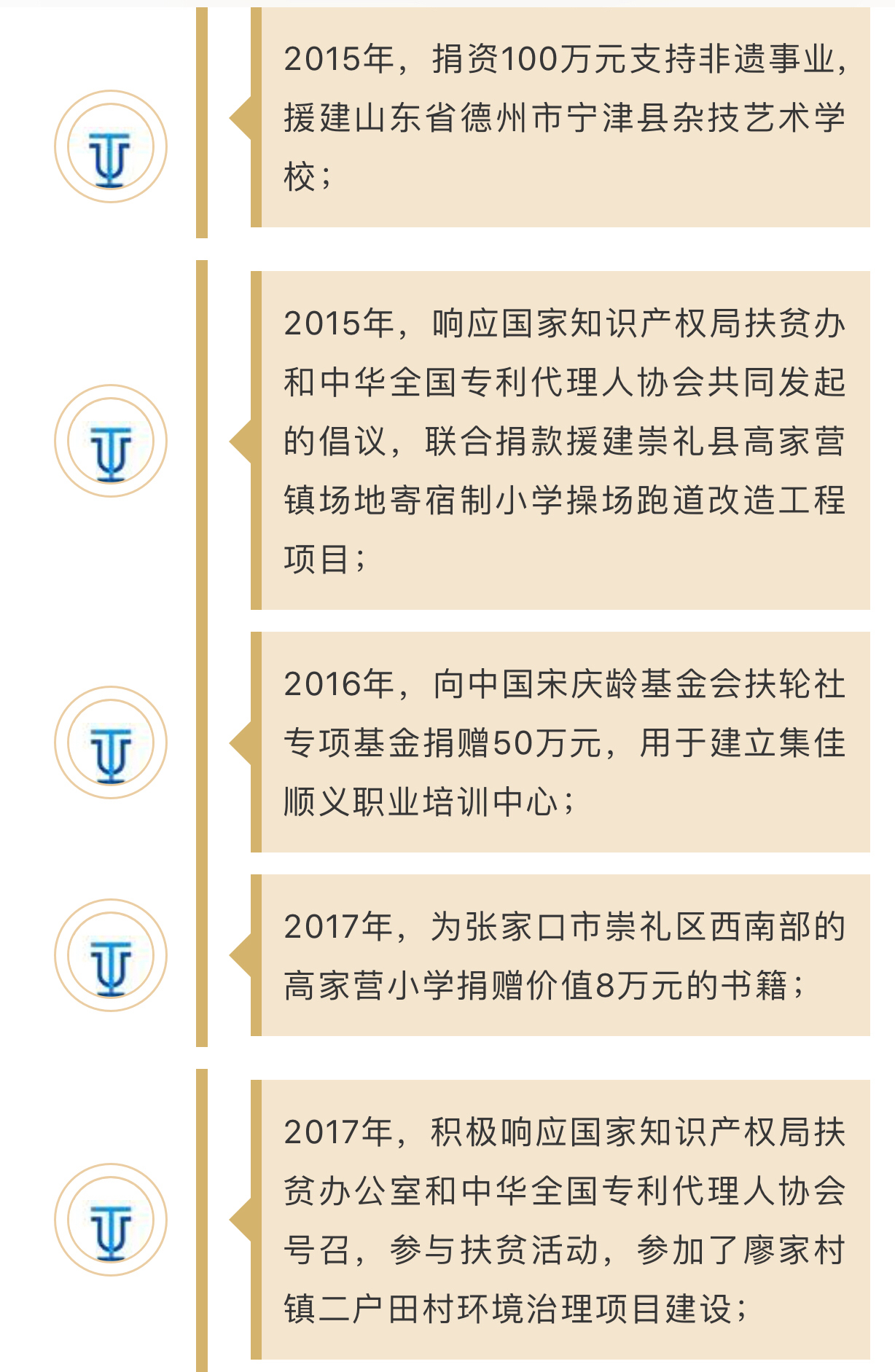 2015年，捐资100万元支持非遗事业，援建山东省德州市宁津县杂技艺术学校；

2015年，响应国家知识产权局扶贫办和中华全国专利代理人协会共同发起的倡议，联合捐款援建崇礼县高家营镇场地寄宿制小学操场跑道改造工程项目；

2016年，向中国宋庆龄基金会扶轮社专项基金捐赠50万元，用于建立集佳顺义职业培训中心；

2017年，为张家口市崇礼区西南部的高家营小学捐赠价值8万元的书籍；

2017年，积极响应国家知识产权局扶贫办公室和中华全国专利代理人协会号召，参与扶贫活动，参加了廖家村镇二户田村环境治理项目建设；